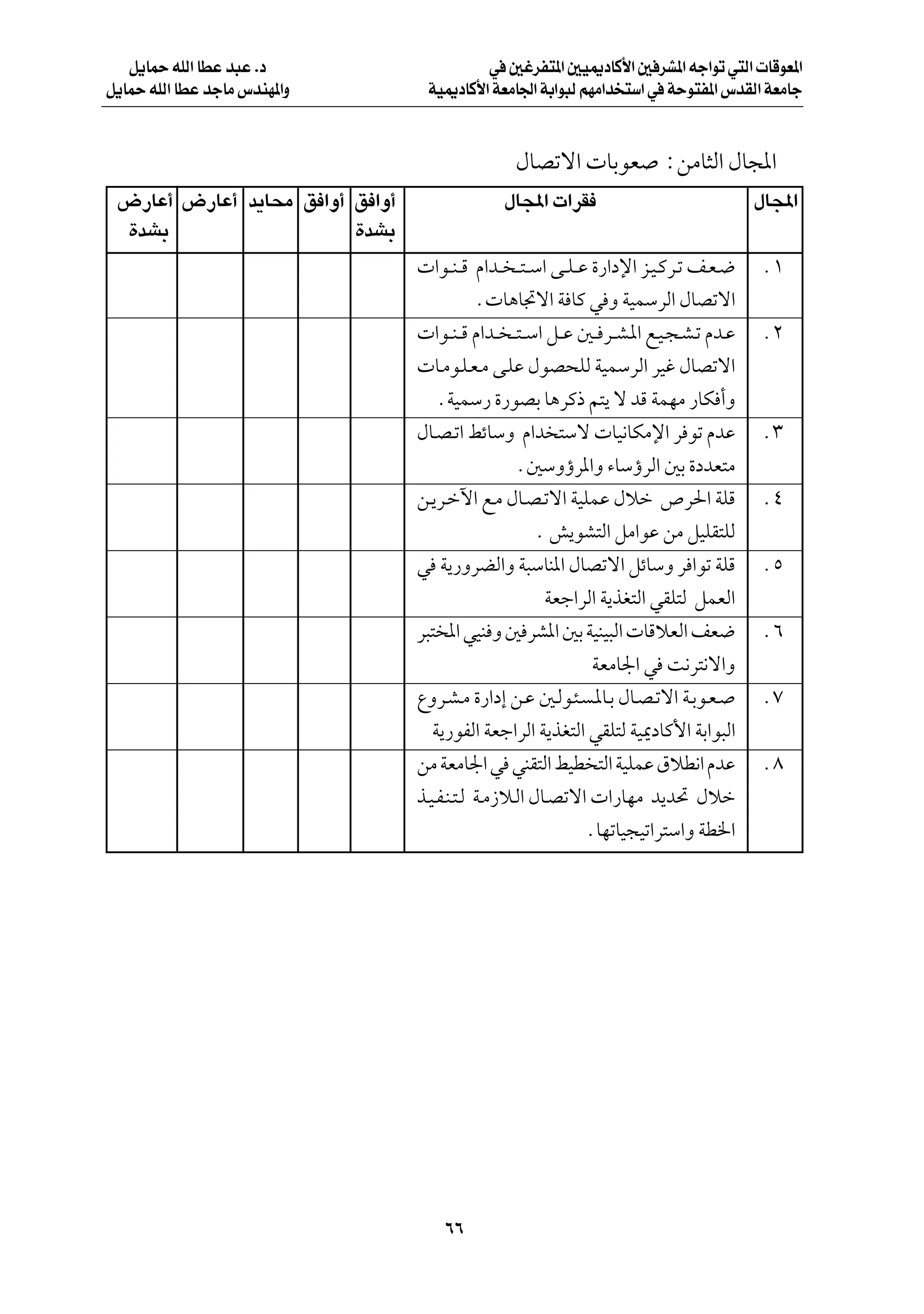 المعوقات التي تواجه المشرفين الأكاديميين المتفرغين في جامعة القدس المفتوحة في استخدامهم لبوابة الجامعة الأكاديمية

د. عبد عطا الله حمايل
والمهندس ماجد عطا الله حمايل

المجال الثامن : صعوبات الاتصال

| المجال | فقرات المجال | أوافق بشدة | أوافق | محايد | أعارض | أعارض بشدة |
|---|---|---|---|---|---|---|
| ١ . | ضعف تركيز الإدارة على استخدام قنوات الاتصال الرسمية وفي كافة الاتجاهات . | | | | | |
| ٢ . | عدم تشجيع المشرفين عل استخدام قنوات الاتصال غير الرسمية للحصول على معلومات وأفكار مهمة قد لا يتم ذكرها بصورة رسمية . | | | | | |
| ٣ . | عدم توفر الإمكانيات لاستخدام وسائط اتصال متعددة بين الرؤساء والمرؤوسين . | | | | | |
| ٤ . | قلة الحرص خلال عملية الاتصال مع الآخرين للتقليل من عوامل التشويش . | | | | | |
| ٥ . | قلة توافر وسائل الاتصال المناسبة والضرورية في العمل لتلقي التغذية الراجعة | | | | | |
| ٦ . | ضعف العلاقات البينية بين المشرفين وفنيي المختبر والانترنت في الجامعة | | | | | |
| ٧ . | صعوبة الاتصال بالمسئولين عن إدارة مشروع البوابة الأكاديمية لتلقي التغذية الراجعة الفورية | | | | | |
| ٨ . | عدم انطلاق عملية التخطيط التقني في الجامعة من خلال تحديد مهارات الاتصال اللازمة لتنفيذ الخطة واستراتيجياتها . | | | | | |

٦٦